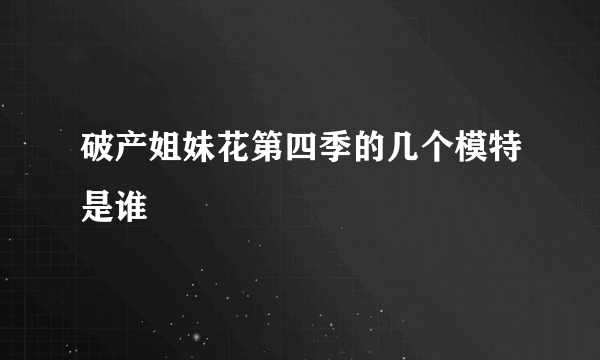 破产姐妹花第四季的几个模特是谁